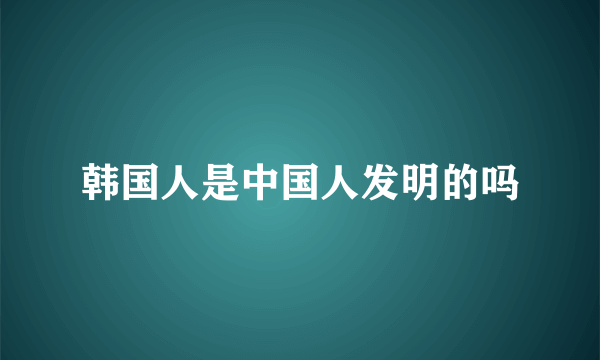 韩国人是中国人发明的吗